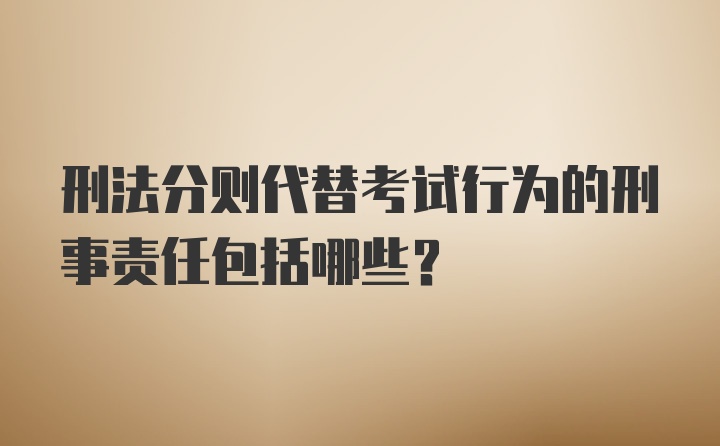 刑法分则代替考试行为的刑事责任包括哪些？